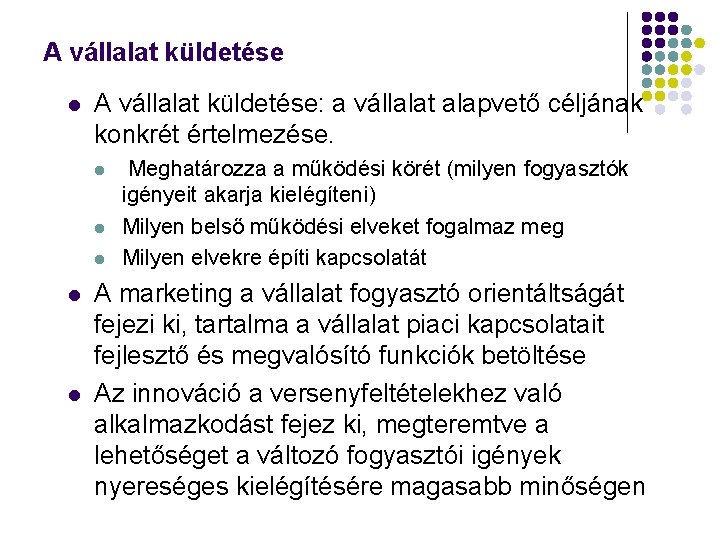 A vállalat küldetése

• A vállalat küldetése: a vállalat alapvető céljának konkrét értelmezése.

• Meghatározza a működési körét (milyen fogyasztók igényeit akarja kielégíteni)
• Milyen belső működési elveket fogalmaz meg
• Milyen elvekre építi kapcsolatát

• A marketing a vállalat fogyasztó orientáltságát fejezi ki, tartalma a vállalat piaci kapcsolatait fejlesztő és megvalósító funkciók betöltése

• Az innováció a versenyfeltételekhez való alkalmazkodást fejez ki, megteremtve a lehetőséget a változó fogyasztói igények nyereséges kielégítésére magasabb minőségen